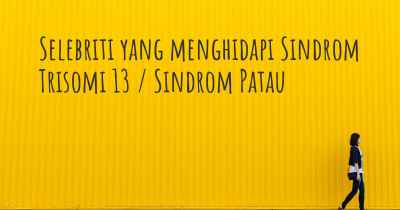 Selebriti yang menghidapi Sindrom Trisomi 13 / Sindrom Patau